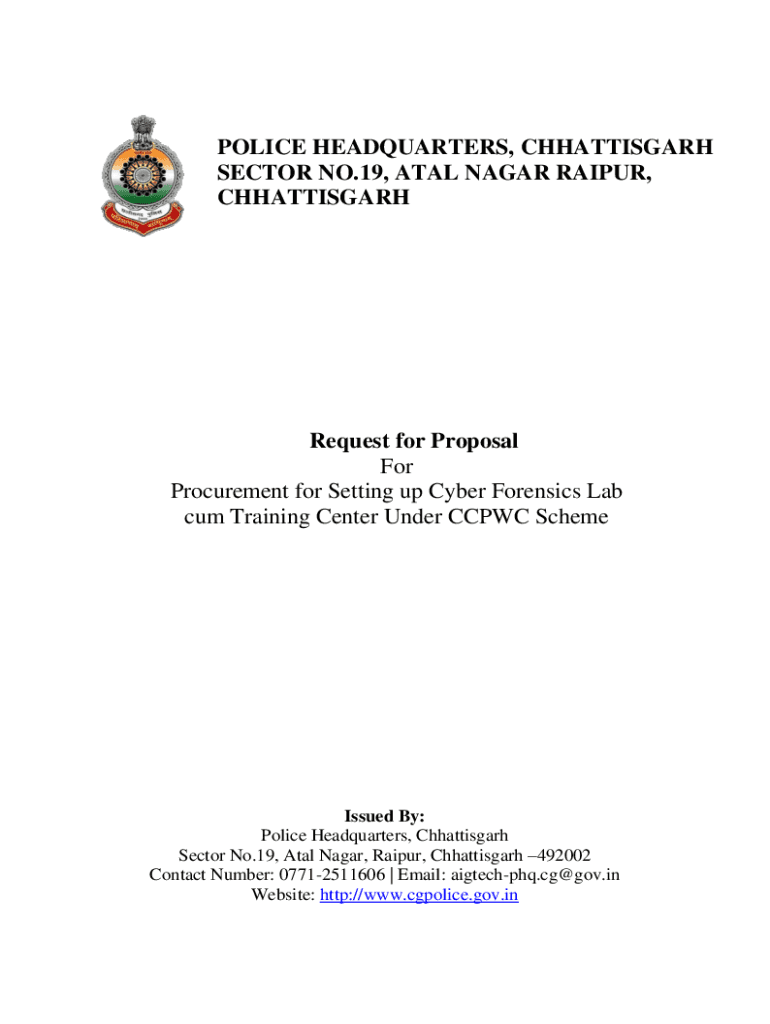 POLICE HEADQUARTERS, CHHATTISGARH
SECTOR NO.19, ATAL NAGAR RAIPUR, CHHATTISGARH

Request for Proposal
For
Procurement for Setting up Cyber Forensics Lab cum Training Center Under CCPWC Scheme

Issued By:
Police Headquarters, Chhattisgarh
Sector No.19, Atal Nagar, Raipur, Chhattisgarh –492002
Contact Number: 0771-2511606 | Email: aigtech-phq.cg@gov.in
Website: http://www.cgpolice.gov.in